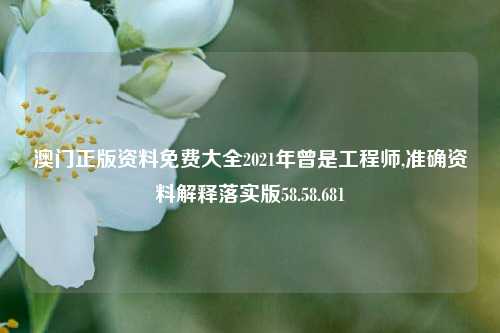 澳门正版资料免费大全2021年曾是工程师,准确资料解释落实版58.58.681